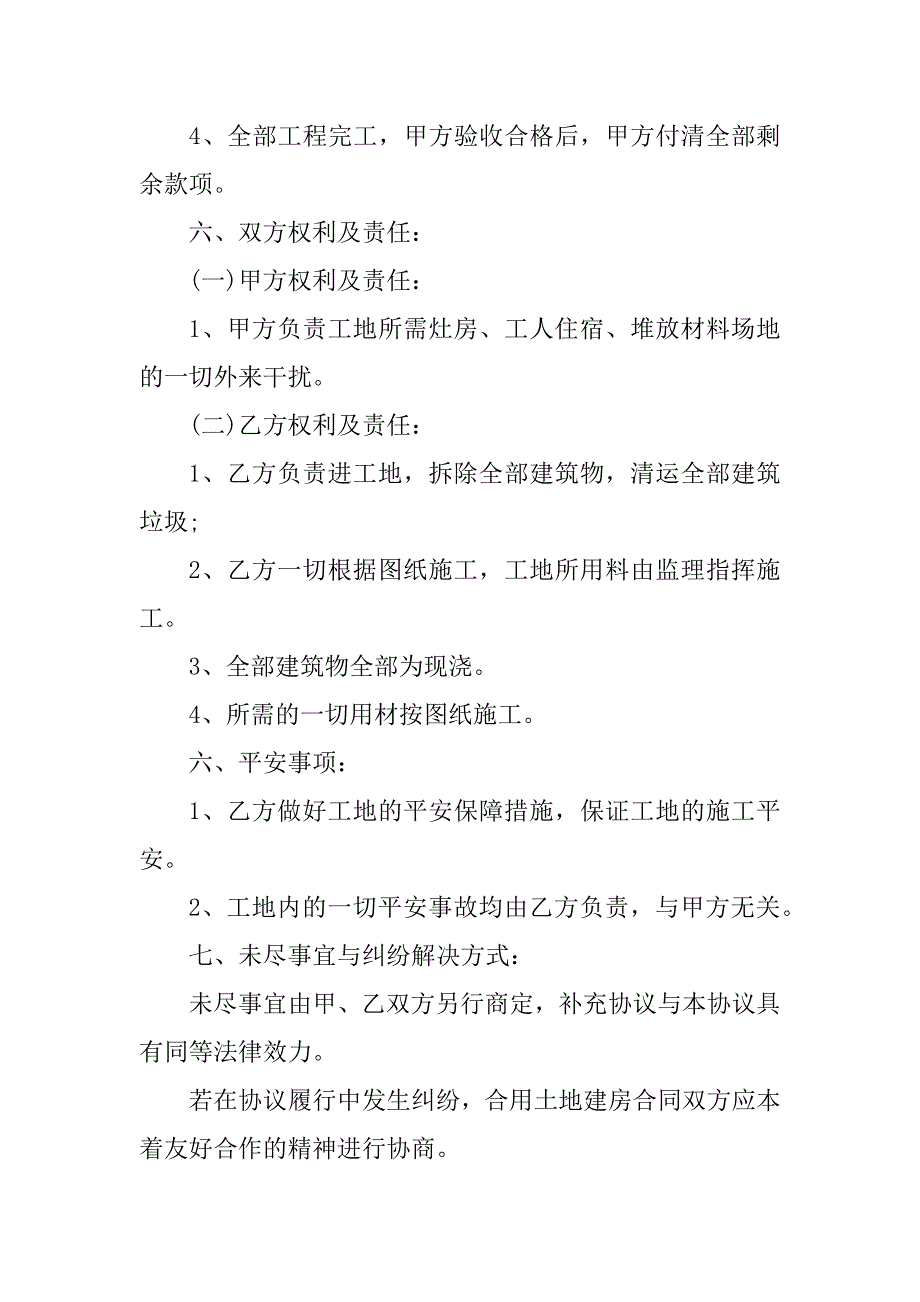 4、全部工程完工，甲方验收合格后，甲方付清全部剩余款项。

六、双方权利及责任：

(一)甲方权利及责任：

1、甲方负责工地所需灶房、工人住宿、堆放材料场地的一切外来干扰。

(二)乙方权利及责任：

1、乙方负责进工地，拆除全部建筑物，清运全部建筑垃圾；

2、乙方一切根据图纸施工，工地所用料由监理指挥施工。

3、全部建筑物全部为现浇。

4、所需的一切用材按图纸施工。

六、平安事项：

1、乙方做好工地的平安保障措施，保证工地的施工平安。

2、工地内的一切平安事故均由乙方负责，与甲方无关。

七、未尽事宜与纠纷解决方式：

未尽事宜由甲、乙双方另行商定，补充协议与本协议具有同等法律效力。

若在协议履行中发生纠纷，合用土地建房合同双方应本着友好合作的精神进行协商。